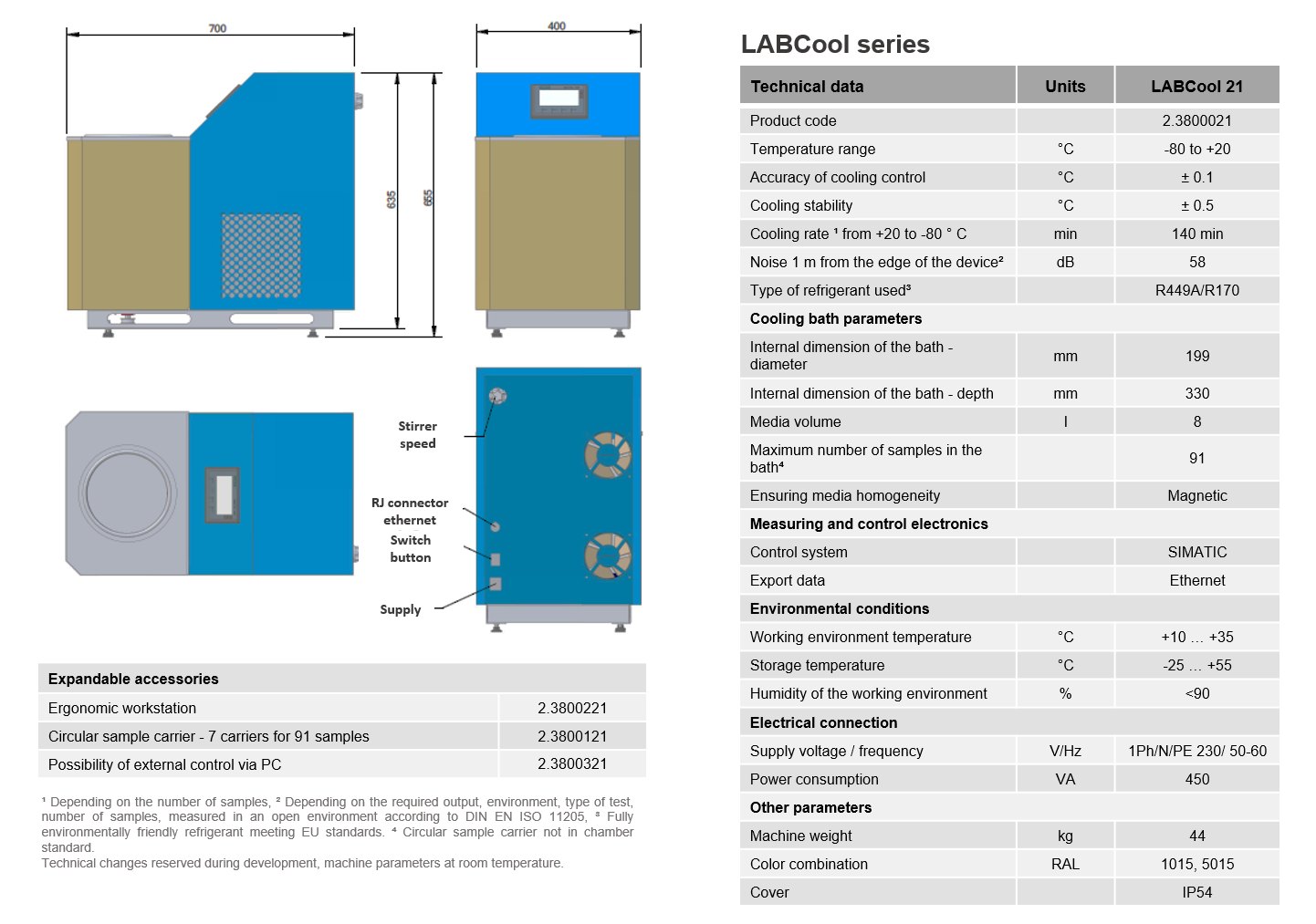 700

400

635

655

Stirrer speed

RJ connector ethernet

Switch button

Supply

| Expandable accessories | |
|---|---|
| Ergonomic workstation | 2.3800221 |
| Circular sample carrier - 7 carriers for 91 samples | 2.3800121 |
| Possibility of external control via PC | 2.3800321 |

¹ Depending on the number of samples, ² Depending on the required output, environment, type of test, number of samples, measured in an open environment according to DIN EN ISO 11205, ³ Fully environmentally friendly refrigerant meeting EU standards. ⁴ Circular sample carrier not in chamber standard.
Technical changes reserved during development, machine parameters at room temperature.

LABCool series

| Technical data | Units | LABCool 21 |
|---|---|---|
| Product code | | 2.3800021 |
| Temperature range | °C | -80 to +20 |
| Accuracy of cooling control | °C | ± 0.1 |
| Cooling stability | °C | ± 0.5 |
| Cooling rate ¹ from +20 to -80 ° C | min | 140 min |
| Noise 1 m from the edge of the device² | dB | 58 |
| Type of refrigerant used³ | | R449A/R170 |
| Cooling bath parameters | | |
| Internal dimension of the bath - diameter | mm | 199 |
| Internal dimension of the bath - depth | mm | 330 |
| Media volume | l | 8 |
| Maximum number of samples in the bath⁴ | | 91 |
| Ensuring media homogeneity | | Magnetic |
| Measuring and control electronics | | |
| Control system | | SIMATIC |
| Export data | | Ethernet |
| Environmental conditions | | |
| Working environment temperature | °C | +10 … +35 |
| Storage temperature | °C | -25 … +55 |
| Humidity of the working environment | % | <90 |
| Electrical connection | | |
| Supply voltage / frequency | V/Hz | 1Ph/N/PE 230/ 50-60 |
| Power consumption | VA | 450 |
| Other parameters | | |
| Machine weight | kg | 44 |
| Color combination | RAL | 1015, 5015 |
| Cover | | IP54 |